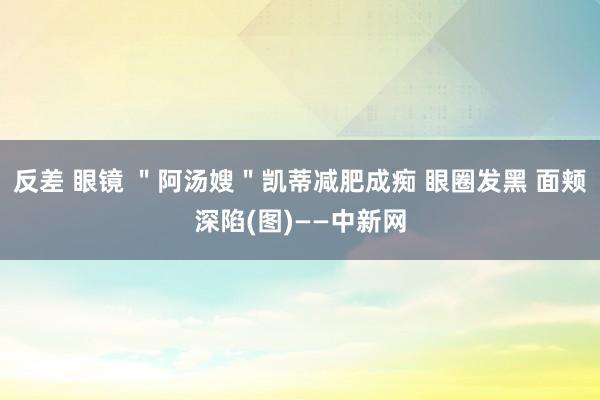 反差 眼镜 ＂阿汤嫂＂凯蒂减肥成痴 眼圈发黑 面颊深陷(图)——中新网